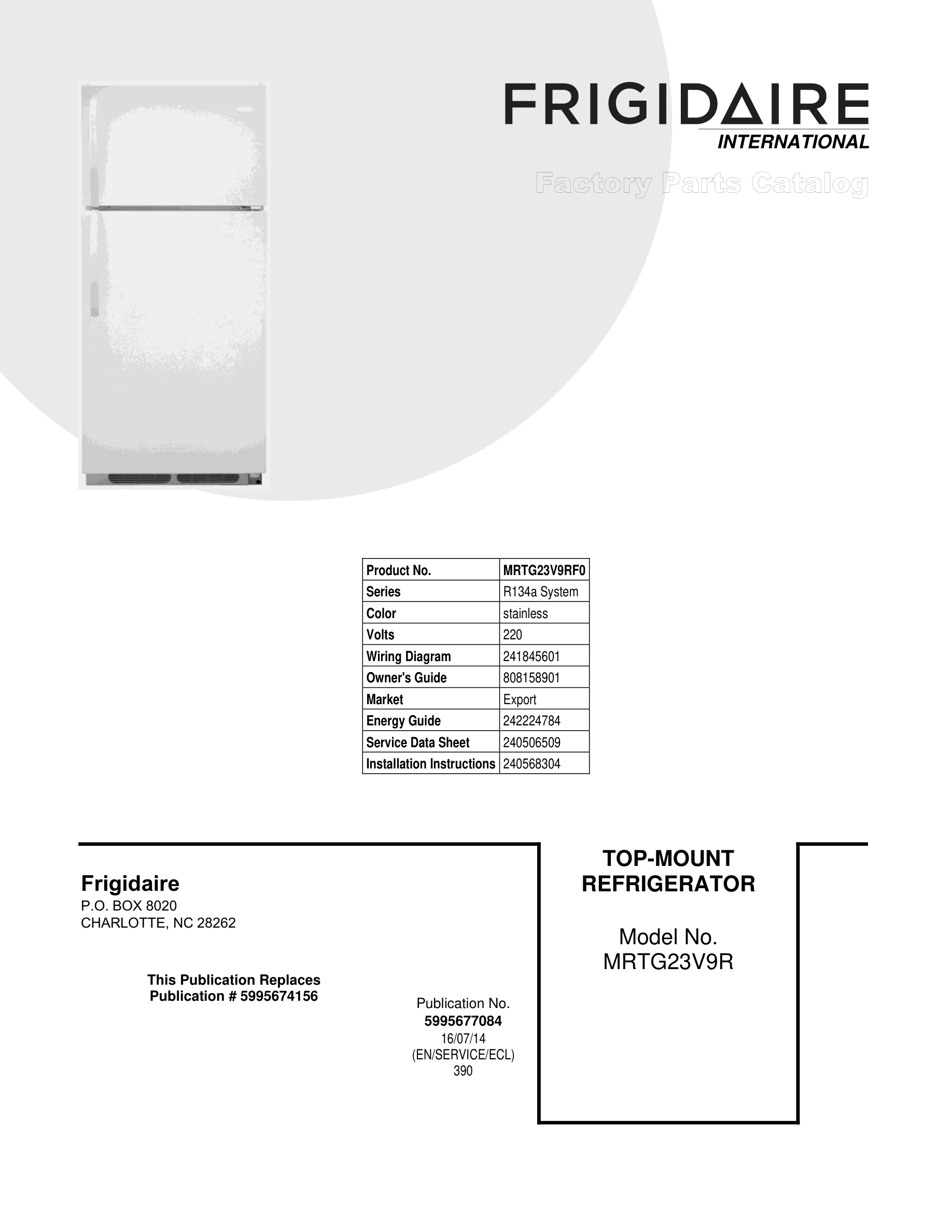 FRIGIDAIRE
INTERNATIONAL

Factory Parts Catalog

| Product No. | MRTG23V9RF0 |
|---|---|
| Series | R134a System |
| Color | stainless |
| Volts | 220 |
| Wiring Diagram | 241845601 |
| Owner's Guide | 808158901 |
| Market | Export |
| Energy Guide | 242224784 |
| Service Data Sheet | 240506509 |
| Installation Instructions | 240568304 |

Frigidaire
P.O. BOX 8020
CHARLOTTE, NC 28262

This Publication Replaces
Publication # 5995674156

Publication No.
5995677084
16/07/14
(EN/SERVICE/ECL)
390

TOP-MOUNT
REFRIGERATOR

Model No.
MRTG23V9R